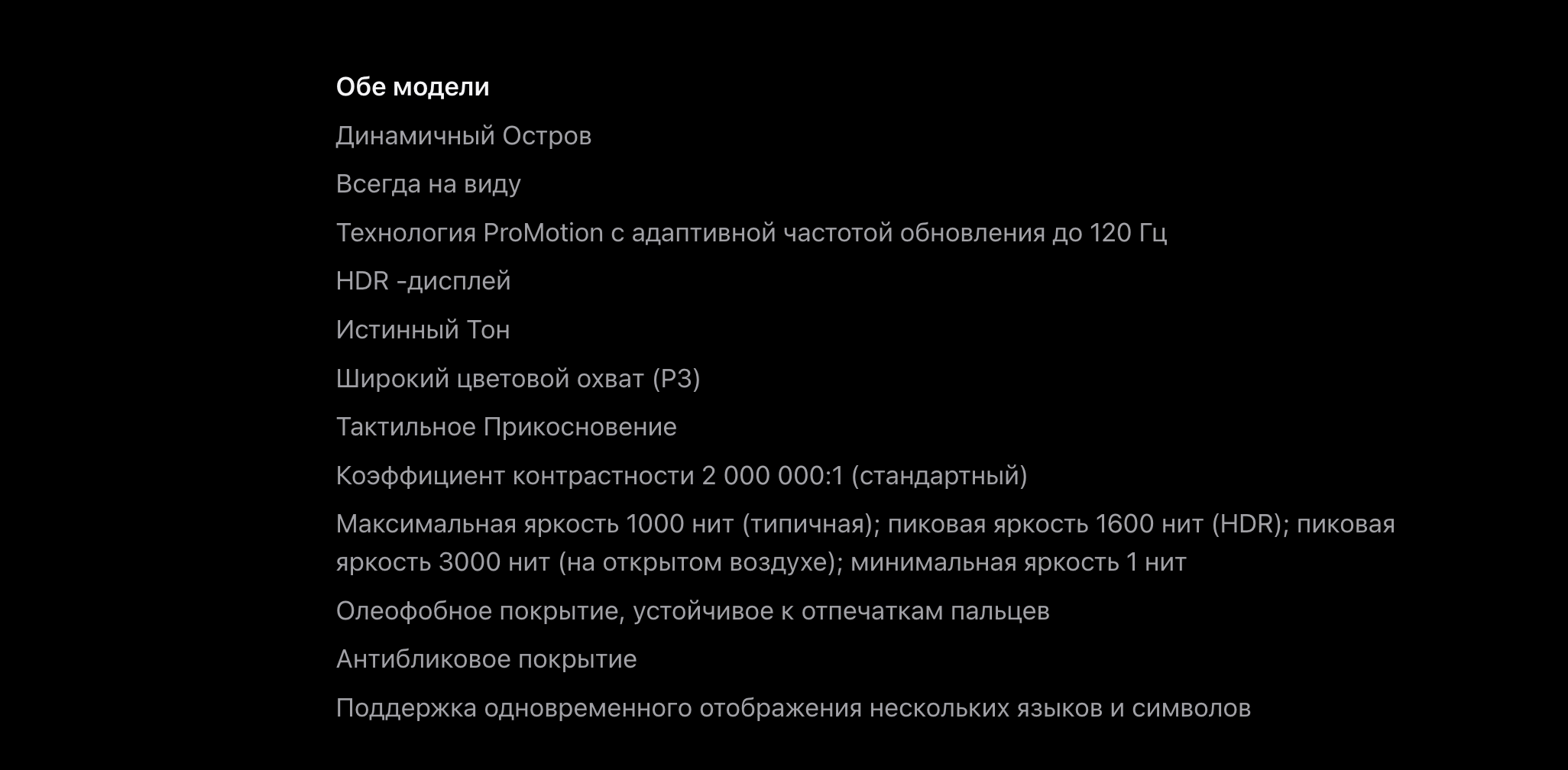 Обе модели

Динамичный Остров

Всегда на виду

Технология ProMotion с адаптивной частотой обновления до 120 Гц

HDR -дисплей

Истинный Тон

Широкий цветовой охват (P3)

Тактильное Прикосновение

Коэффициент контрастности 2 000 000:1 (стандартный)

Максимальная яркость 1000 нит (типичная); пиковая яркость 1600 нит (HDR); пиковая яркость 3000 нит (на открытом воздухе); минимальная яркость 1 нит

Олеофобное покрытие, устойчивое к отпечаткам пальцев

Антибликовое покрытие

Поддержка одновременного отображения нескольких языков и символов